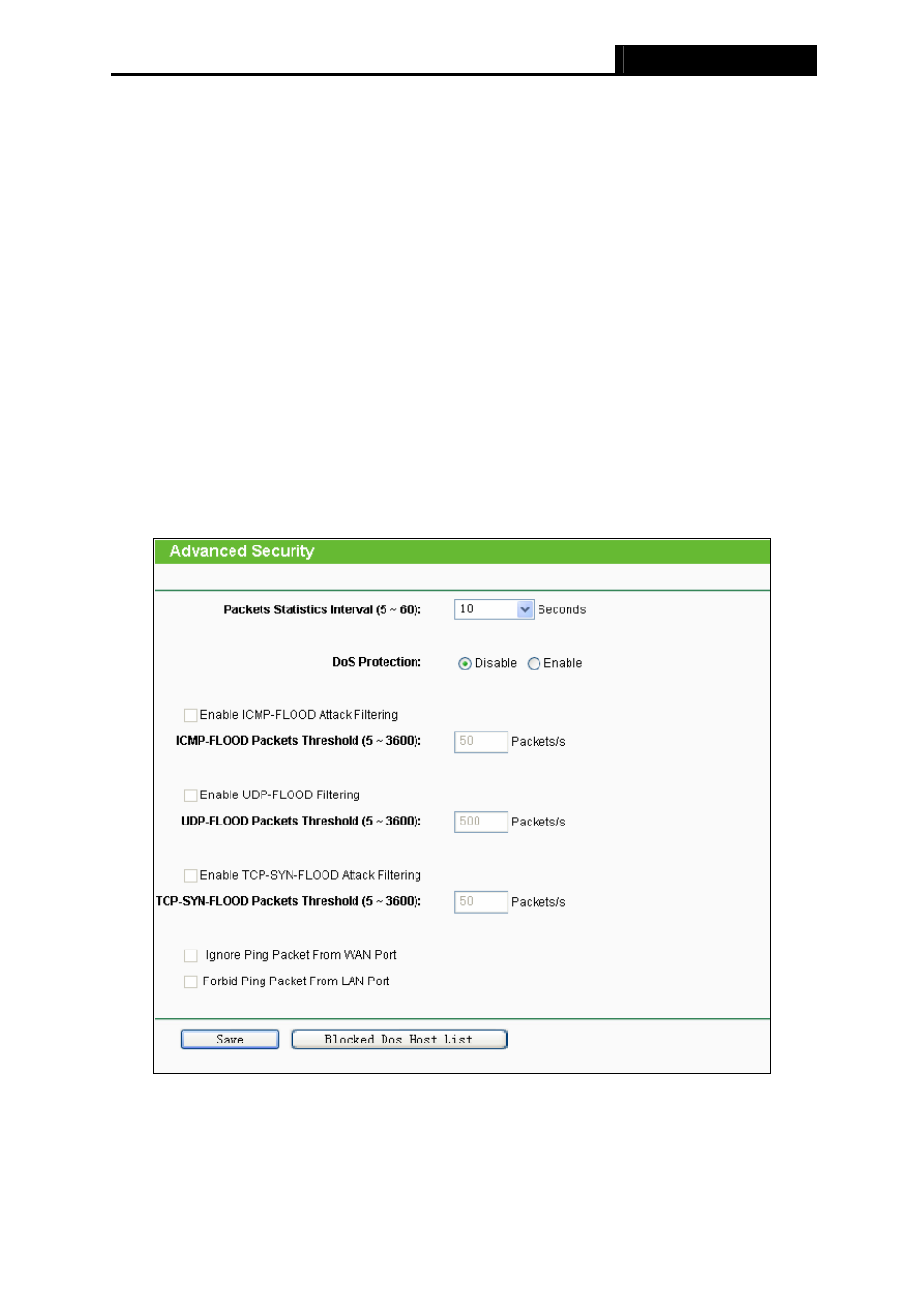 Advanced Security

Packets Statistics Interval (5 ~ 60): 10 Seconds

DoS Protection: Disable Enable

☐ Enable ICMP-FLOOD Attack Filtering

ICMP-FLOOD Packets Threshold (5 ~ 3600): 50 Packets/s

☐ Enable UDP-FLOOD Filtering

UDP-FLOOD Packets Threshold (5 ~ 3600): 500 Packets/s

☐ Enable TCP-SYN-FLOOD Attack Filtering

TCP-SYN-FLOOD Packets Threshold (5 ~ 3600): 50 Packets/s

☐ Ignore Ping Packet From WAN Port

☐ Forbid Ping Packet From LAN Port

Save Blocked Dos Host List